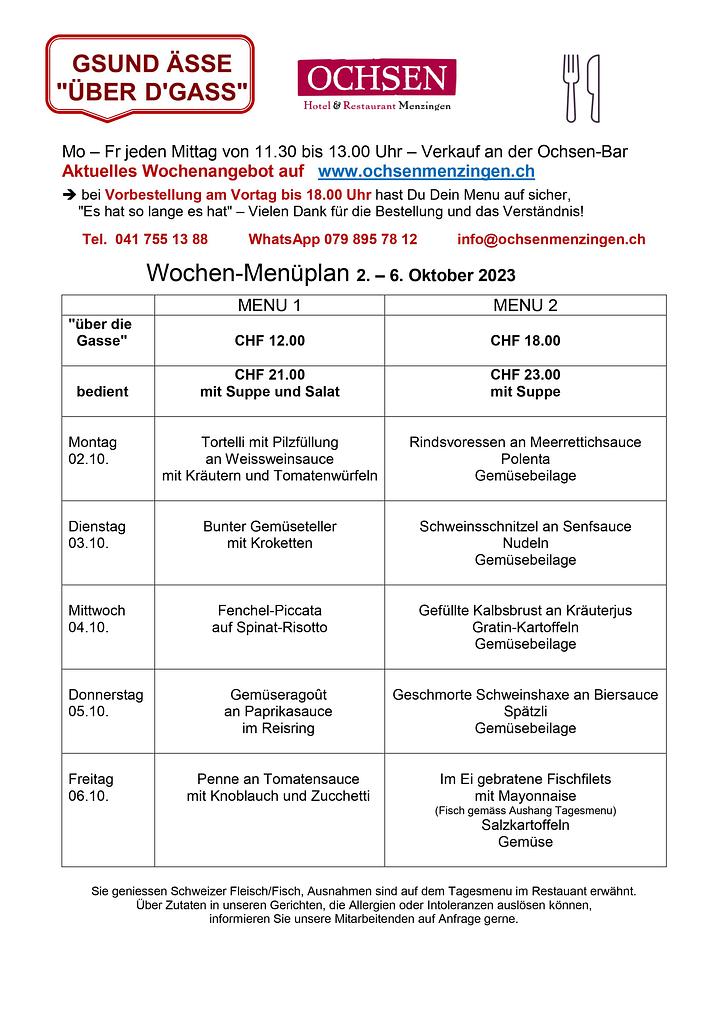 GSUND ÄSSE "ÜBER D'GASS"

OCHSEN
Hotel & Restaurant Menzingen

Mo – Fr jeden Mittag von 11.30 bis 13.00 Uhr – Verkauf an der Ochsen-Bar
Aktuelles Wochenangebot auf www.ochsenmenzingen.ch
➔ bei Vorbestellung am Vortag bis 18.00 Uhr hast Du Dein Menu auf sicher, "Es hat so lange es hat" – Vielen Dank für die Bestellung und das Verständnis!

Tel. 041 755 13 88 WhatsApp 079 895 78 12 info@ochsenmenzingen.ch

Wochen-Menüplan 2. – 6. Oktober 2023

| | MENU 1 | MENU 2 |
|---|---|---|
| "über die Gasse" | CHF 12.00 | CHF 18.00 |
| bedient | CHF 21.00 mit Suppe und Salat | CHF 23.00 mit Suppe |
| Montag 02.10. | Tortelli mit Pilzfüllung an Weissweinsauce mit Kräutern und Tomatenwürfeln | Rindsvoressen an Meerrettichsauce Polenta Gemüsebeilage |
| Dienstag 03.10. | Bunter Gemüseteller mit Kroketten | Schweinsschnitzel an Senfsauce Nudeln Gemüsebeilage |
| Mittwoch 04.10. | Fenchel-Piccata auf Spinat-Risotto | Gefüllte Kalbsbrust an Kräuterjus Gratin-Kartoffeln Gemüsebeilage |
| Donnerstag 05.10. | Gemüseragoût an Paprikasauce im Reisring | Geschmorte Schweinshaxe an Biersauce Spätzli Gemüsebeilage |
| Freitag 06.10. | Penne an Tomatensauce mit Knoblauch und Zucchetti | Im Ei gebratene Fischfilets mit Mayonnaise (Fisch gemäss Aushang Tagesmenu) Salzkartoffeln Gemüse |

Sie geniessen Schweizer Fleisch/Fisch, Ausnahmen sind auf dem Tagesmenu im Restaurant erwähnt. Über Zutaten in unseren Gerichten, die Allergien oder Intoleranzen auslösen können, informieren Sie unsere Mitarbeitenden auf Anfrage gerne.